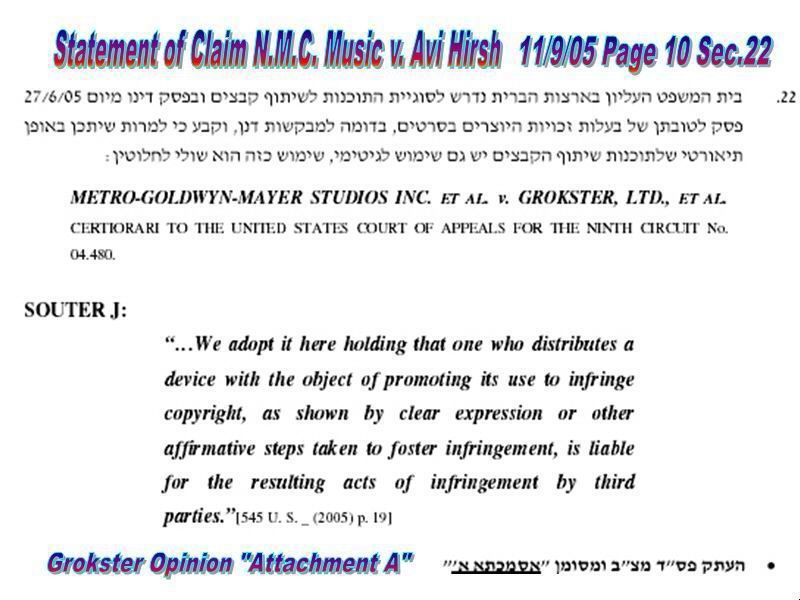 Statement of Claim N.M.C. Music v. Avi Hirsh 11/9/05 Page 10 Sec.22

.22 בית המשפט העליון בארצות הברית נדרש לסוגיית התוכנות לשיתוף קבצים ובפסק דינו מיום 27/6/05 פסק לטובתן של בעלות זכויות היוצרים בסרטים, בדומה למבקשות דנן, וקבע כי למרות שיתכן באופן תיאורטי שלתוכנות שיתוף הקבצים יש גם שימוש לגיטימי, שימוש כזה הוא שולי לחלוטין:

METRO-GOLDWYN-MAYER STUDIOS INC. ET AL. v. GROKSTER, LTD., ET AL. CERTIORARI TO THE UNITED STATES COURT OF APPEALS FOR THE NINTH CIRCUIT No. 04.480.

SOUTER J:

"...We adopt it here holding that one who distributes a device with the object of promoting its use to infringe copyright, as shown by clear expression or other affirmative steps taken to foster infringement, is liable for the resulting acts of infringement by third parties."[545 U. S. _ (2005) p. 19]

Grokster Opinion "Attachment A"

• העתק פס"ד מצ"ב ומסומן "אסמכתא א'"